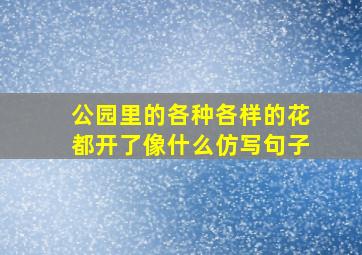 公园里的各种各样的花都开了像什么仿写句子